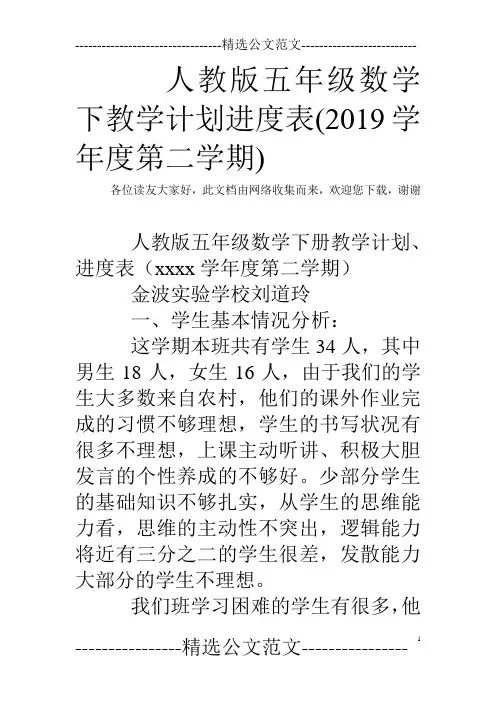 ---------------------------------精选公文范文--------------------------

人教版五年级数学下教学计划进度表(2019学年度第二学期)

各位读友大家好，此文档由网络收集而来，欢迎您下载，谢谢

人教版五年级数学下册教学计划、进度表（xxxx学年度第二学期）

金波实验学校刘道玲

一、学生基本情况分析：

这学期本班共有学生34人，其中男生18人，女生16人，由于我们的学生大多数来自农村，他们的课外作业完成的习惯不够理想，学生的书写状况有很多不理想，上课主动听讲、积极大胆发言的个性养成的不够好。少部分学生的基础知识不够扎实，从学生的思维能力看，思维的主动性不突出，逻辑能力将近有三分之二的学生很差，发散能力大部分的学生不理想。

我们班学习困难的学生有很多，他

----------------精选公文范文----------------

1